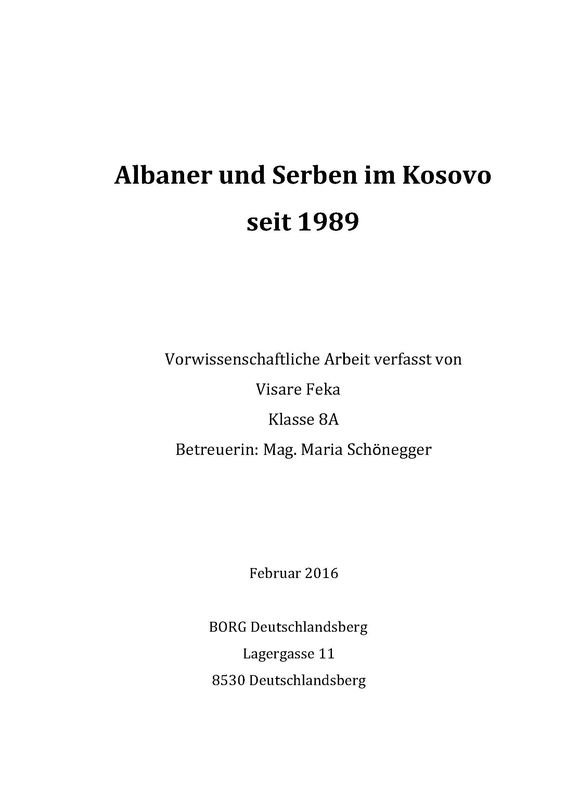 Albaner und Serben im Kosovo
seit 1989

Vorwissenschaftliche Arbeit verfasst von
Visare Feka
Klasse 8A
Betreuerin: Mag. Maria Schönegger

Februar 2016

BORG Deutschlandsberg
Lagergasse 11
8530 Deutschlandsberg